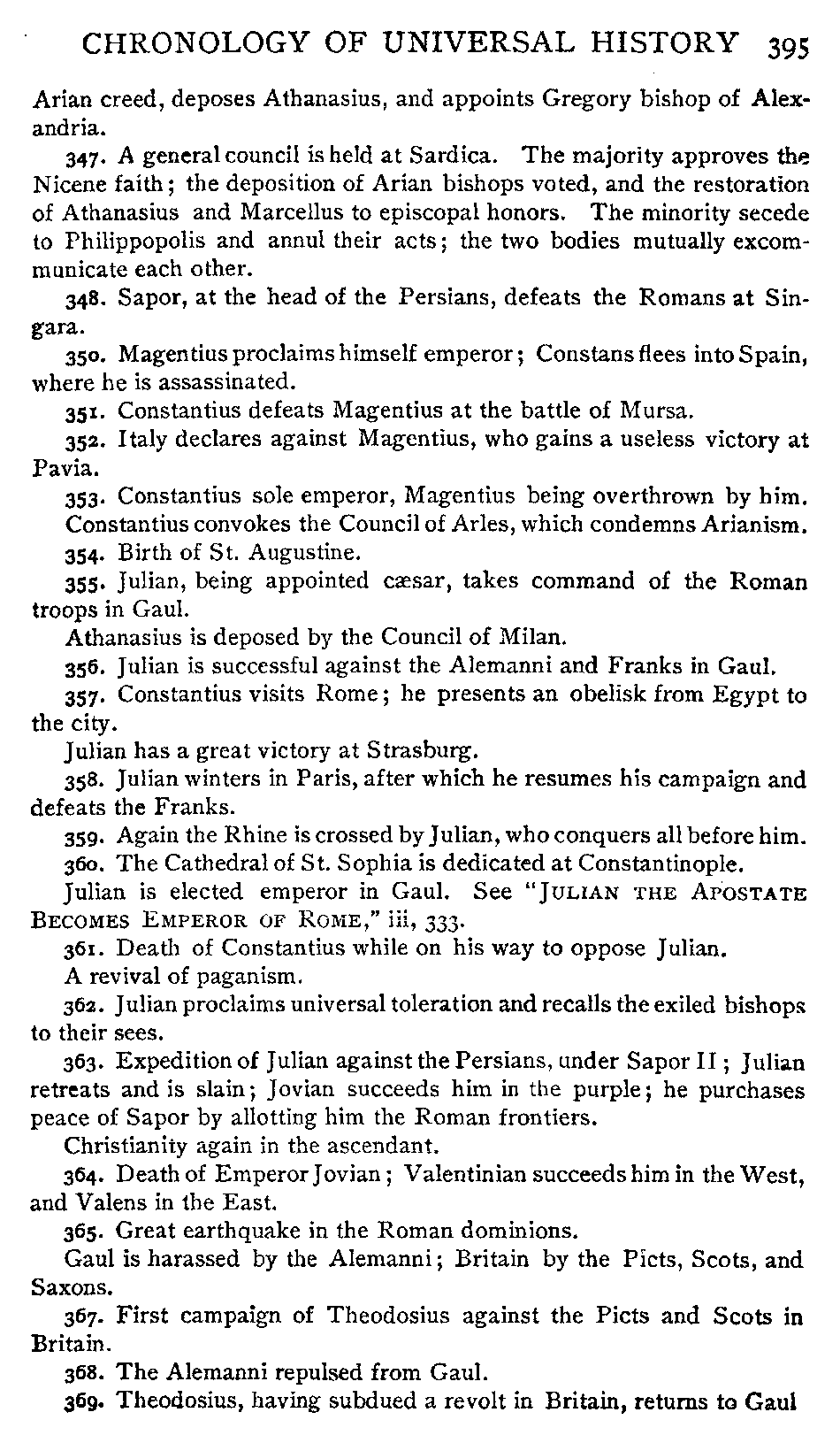 CHRONOLOGY OF UNIVERSAL HISTORY 395

Arian creed, deposes Athanasius, and appoints Gregory bishop of Alexandria.

347. A general council is held at Sardica. The majority approves the Nicene faith; the deposition of Arian bishops voted, and the restoration of Athanasius and Marcellus to episcopal honors. The minority secede to Philippopolis and annul their acts; the two bodies mutually excommunicate each other.

348. Sapor, at the head of the Persians, defeats the Romans at Singara.

350. Magentius proclaims himself emperor; Constans flees into Spain, where he is assassinated.

351. Constantius defeats Magentius at the battle of Mursa.

352. Italy declares against Magentius, who gains a useless victory at Pavia.

353. Constantius sole emperor, Magentius being overthrown by him.

Constantius convokes the Council of Arles, which condemns Arianism.

354. Birth of St. Augustine.

355. Julian, being appointed cæsar, takes command of the Roman troops in Gaul.

Athanasius is deposed by the Council of Milan.

356. Julian is successful against the Alemanni and Franks in Gaul.

357. Constantius visits Rome; he presents an obelisk from Egypt to the city.

Julian has a great victory at Strasburg.

358. Julian winters in Paris, after which he resumes his campaign and defeats the Franks.

359. Again the Rhine is crossed by Julian, who conquers all before him.

360. The Cathedral of St. Sophia is dedicated at Constantinople.

Julian is elected emperor in Gaul. See "JULIAN THE APOSTATE BECOMES EMPEROR OF ROME," iii, 333.

361. Death of Constantius while on his way to oppose Julian.

A revival of paganism.

362. Julian proclaims universal toleration and recalls the exiled bishops to their sees.

363. Expedition of Julian against the Persians, under Sapor II; Julian retreats and is slain; Jovian succeeds him in the purple; he purchases peace of Sapor by allotting him the Roman frontiers.

Christianity again in the ascendant.

364. Death of Emperor Jovian; Valentinian succeeds him in the West, and Valens in the East.

365. Great earthquake in the Roman dominions.

Gaul is harassed by the Alemanni; Britain by the Picts, Scots, and Saxons.

367. First campaign of Theodosius against the Picts and Scots in Britain.

368. The Alemanni repulsed from Gaul.

369. Theodosius, having subdued a revolt in Britain, returns to Gaul